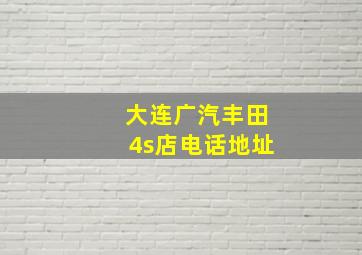 大连广汽丰田
4s店电话地址